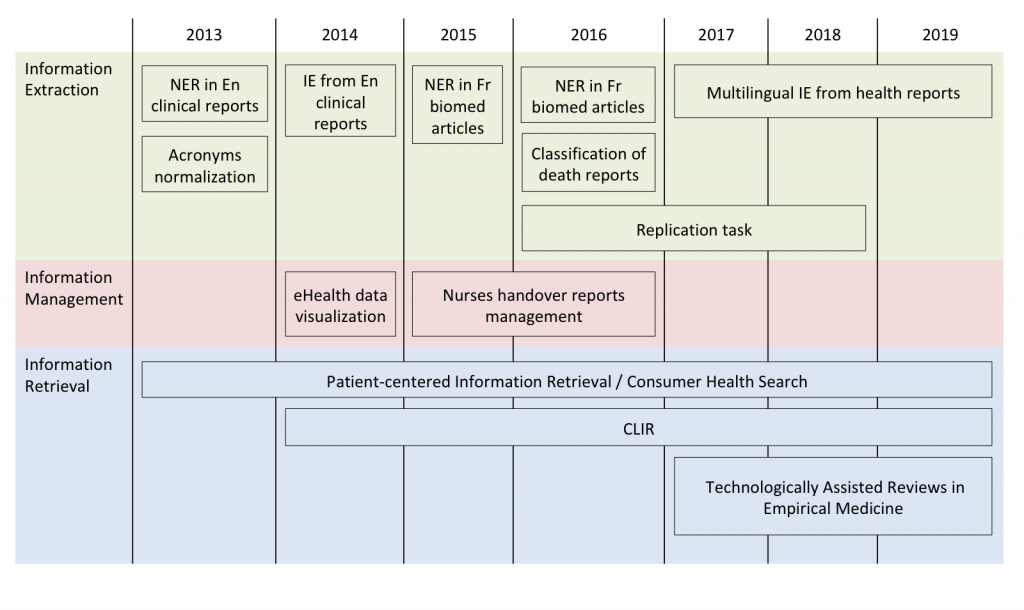 2013
2014
2015
2016
2017
2018
2019

Information Extraction

NER in En clinical reports

Acronyms normalization

IE from En clinical reports

NER in Fr biomed articles

NER in Fr biomed articles

Classification of death reports

Multilingual IE from health reports

Replication task

Information Management

eHealth data visualization

Nurses handover reports management

Information Retrieval

Patient-centered Information Retrieval / Consumer Health Search

CLIR

Technologically Assisted Reviews in Empirical Medicine